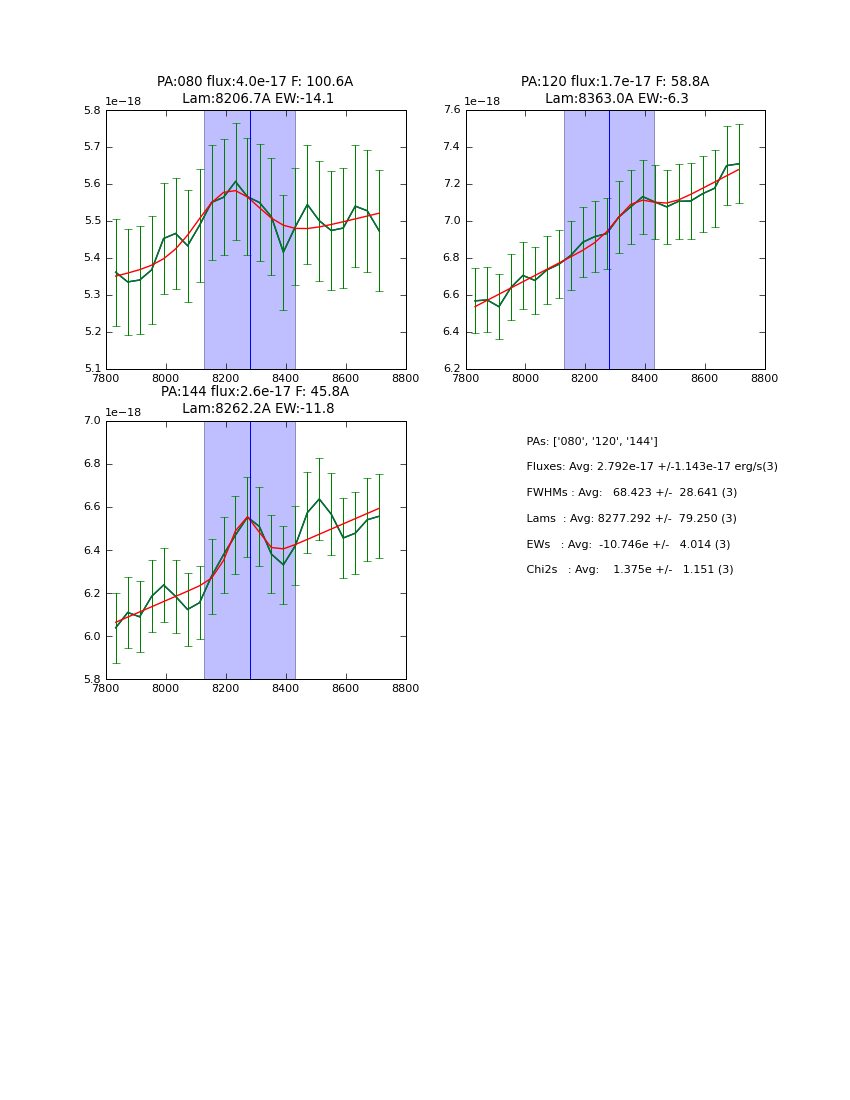 PA:080 flux:4.0e-17 F: 100.6A
Lam:8206.7A EW:-14.1

1e−18

5.8
5.7
5.6
5.5
5.4
5.3
5.2
5.1

7800 8000 8200 8400 8600 8800

PA:120 flux:1.7e-17 F: 58.8A
Lam:8363.0A EW:-6.3

1e−18

7.6
7.4
7.2
7.0
6.8
6.6
6.4
6.2

7800 8000 8200 8400 8600 8800

PA:144 flux:2.6e-17 F: 45.8A
Lam:8262.2A EW:-11.8

1e−18

7.0
6.8
6.6
6.4
6.2
6.0
5.8

7800 8000 8200 8400 8600 8800

PAs: ['080', '120', '144']

Fluxes: Avg: 2.792e-17 +/-1.143e-17 erg/s(3)

FWHMs : Avg: 68.423 +/- 28.641 (3)

Lams : Avg: 8277.292 +/- 79.250 (3)

EWs : Avg: -10.746e +/- 4.014 (3)

Chi2s : Avg: 1.375e +/- 1.151 (3)